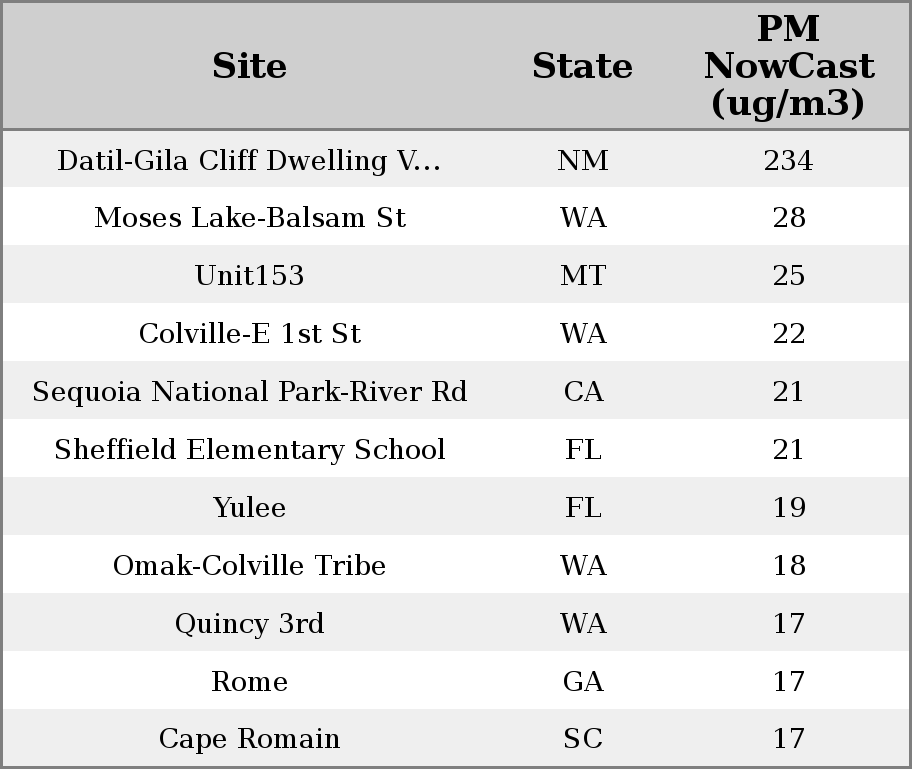 | Site | State | PM NowCast (ug/m3) |
|---|---|---|
| Datil-Gila Cliff Dwelling V... | NM | 234 |
| Moses Lake-Balsam St | WA | 28 |
| Unit153 | MT | 25 |
| Colville-E 1st St | WA | 22 |
| Sequoia National Park-River Rd | CA | 21 |
| Sheffield Elementary School | FL | 21 |
| Yulee | FL | 19 |
| Omak-Colville Tribe | WA | 18 |
| Quincy 3rd | WA | 17 |
| Rome | GA | 17 |
| Cape Romain | SC | 17 |